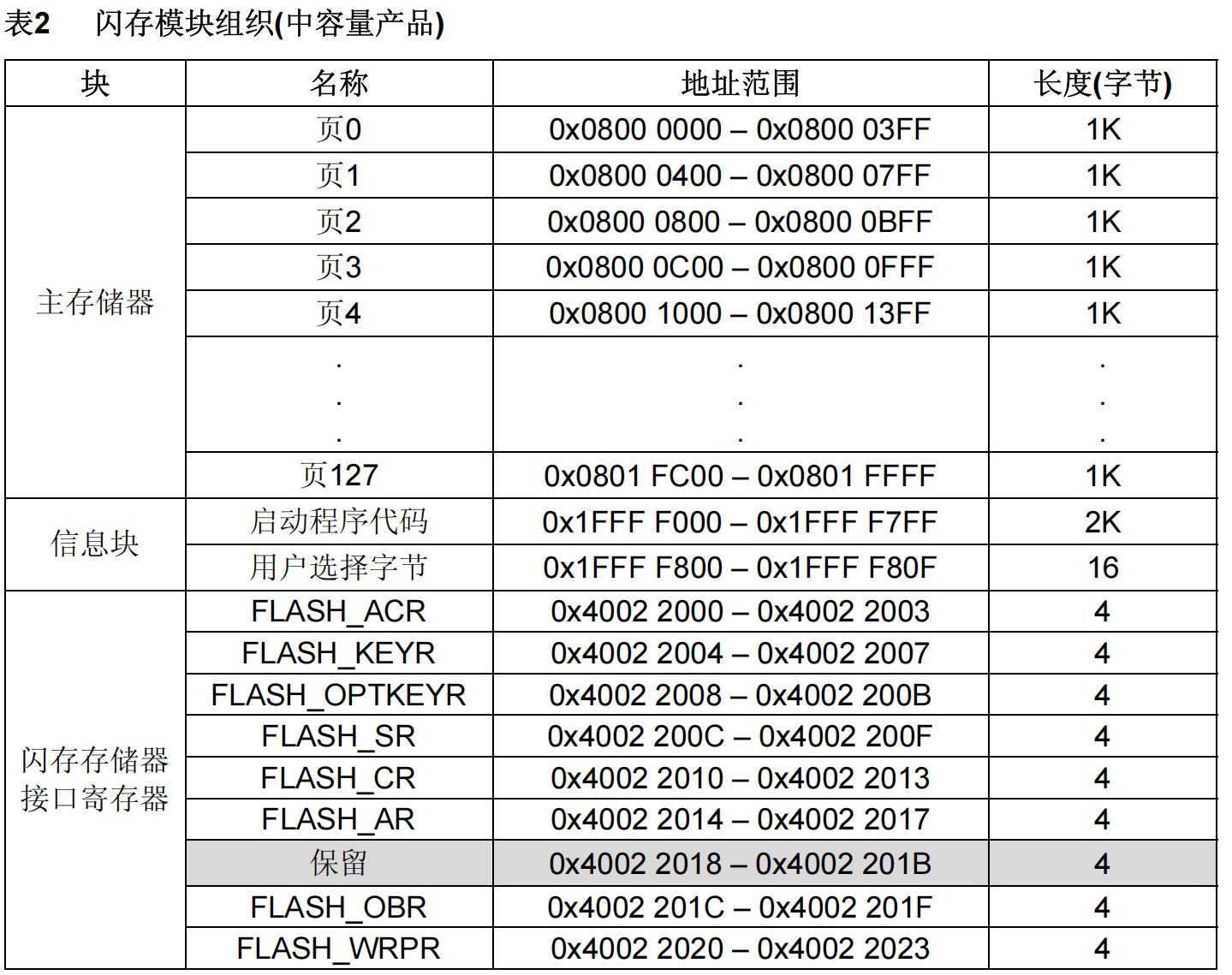 表2　闪存模块组织(中容量产品)

| 块 | 名称 | 地址范围 | 长度(字节) |
|---|---|---|---|
| 主存储器 | 页0 | 0x0800 0000 – 0x0800 03FF | 1K |
| | 页1 | 0x0800 0400 – 0x0800 07FF | 1K |
| | 页2 | 0x0800 0800 – 0x0800 0BFF | 1K |
| | 页3 | 0x0800 0C00 – 0x0800 0FFF | 1K |
| | 页4 | 0x0800 1000 – 0x0800 13FF | 1K |
| | . . . | . . . | . . . |
| | 页127 | 0x0801 FC00 – 0x0801 FFFF | 1K |
| 信息块 | 启动程序代码 | 0x1FFF F000 – 0x1FFF F7FF | 2K |
| | 用户选择字节 | 0x1FFF F800 – 0x1FFF F80F | 16 |
| 闪存存储器接口寄存器 | FLASH_ACR | 0x4002 2000 – 0x4002 2003 | 4 |
| | FLASH_KEYR | 0x4002 2004 – 0x4002 2007 | 4 |
| | FLASH_OPTKEYR | 0x4002 2008 – 0x4002 200B | 4 |
| | FLASH_SR | 0x4002 200C – 0x4002 200F | 4 |
| | FLASH_CR | 0x4002 2010 – 0x4002 2013 | 4 |
| | FLASH_AR | 0x4002 2014 – 0x4002 2017 | 4 |
| | 保留 | 0x4002 2018 – 0x4002 201B | 4 |
| | FLASH_OBR | 0x4002 201C – 0x4002 201F | 4 |
| | FLASH_WRPR | 0x4002 2020 – 0x4002 2023 | 4 |